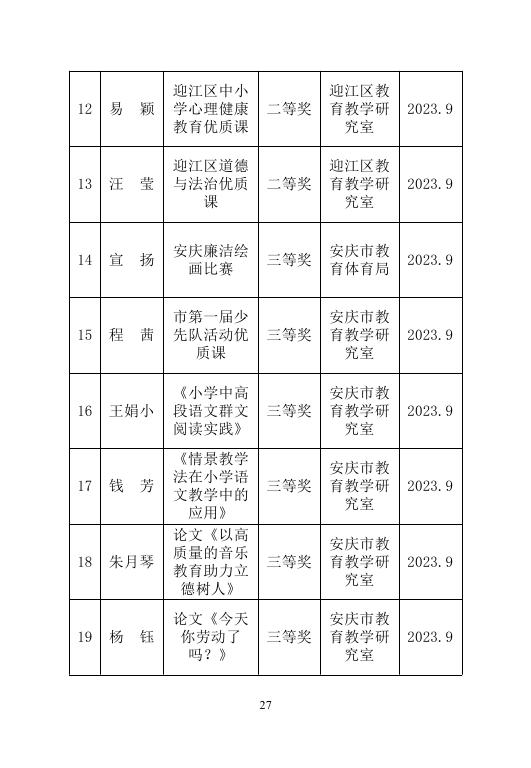 | 12 | 易　颖 | 迎江区中小学心理健康教育优质课 | 二等奖 | 迎江区教育教学研究室 | 2023.9 |
|---|---|---|---|---|---|
| 13 | 汪　莹 | 迎江区道德与法治优质课 | 二等奖 | 迎江区教育教学研究室 | 2023.9 |
| 14 | 宣　扬 | 安庆廉洁绘画比赛 | 三等奖 | 安庆市教育体育局 | 2023.9 |
| 15 | 程　茜 | 市第一届少先队活动优质课 | 三等奖 | 安庆市教育教学研究室 | 2023.9 |
| 16 | 王娟小 | 《小学中高段语文群文阅读实践》 | 三等奖 | 安庆市教育教学研究室 | 2023.9 |
| 17 | 钱　芳 | 《情景教学法在小学语文教学中的应用》 | 三等奖 | 安庆市教育教学研究室 | 2023.9 |
| 18 | 朱月琴 | 论文《以高质量的音乐教育助力立德树人》 | 三等奖 | 安庆市教育教学研究室 | 2023.9 |
| 19 | 杨　钰 | 论文《今天你劳动了吗？》 | 三等奖 | 安庆市教育教学研究室 | 2023.9 |

27